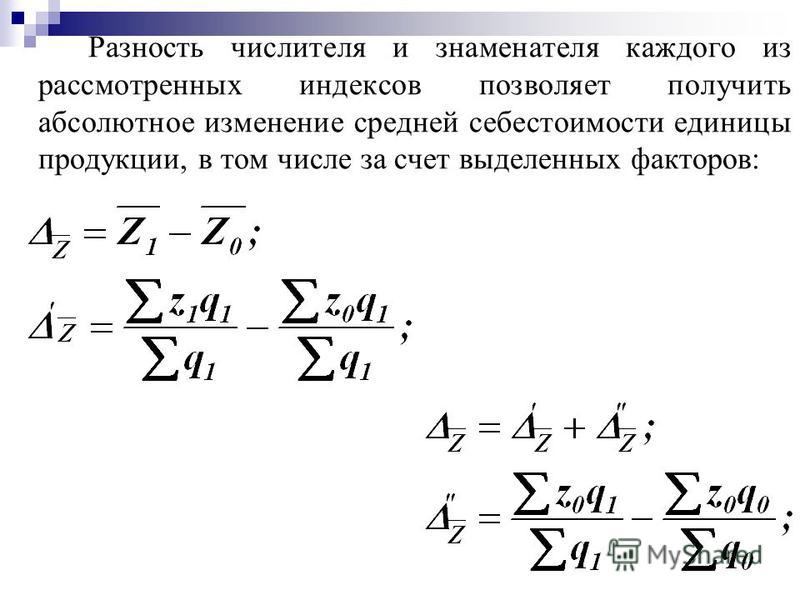 Разность числителя и знаменателя каждого из рассмотренных индексов позволяет получить абсолютное изменение средней себестоимости единицы продукции, в том числе за счет выделенных факторов:

$\Delta_{\overline{Z}} = \overline{Z_1} - \overline{Z_0};$

$\Delta'_{\overline{Z}} = \frac{\sum z_1 q_1}{\sum q_1} - \frac{\sum z_0 q_1}{\sum q_1};$

$\Delta_{\overline{Z}} = \Delta'_{\overline{Z}} + \Delta''_{\overline{Z}};$

$\Delta''_{\overline{Z}} = \frac{\sum z_0 q_1}{\sum q_1} - \frac{\sum z_0 q_0}{\sum q_0};$

MyShared